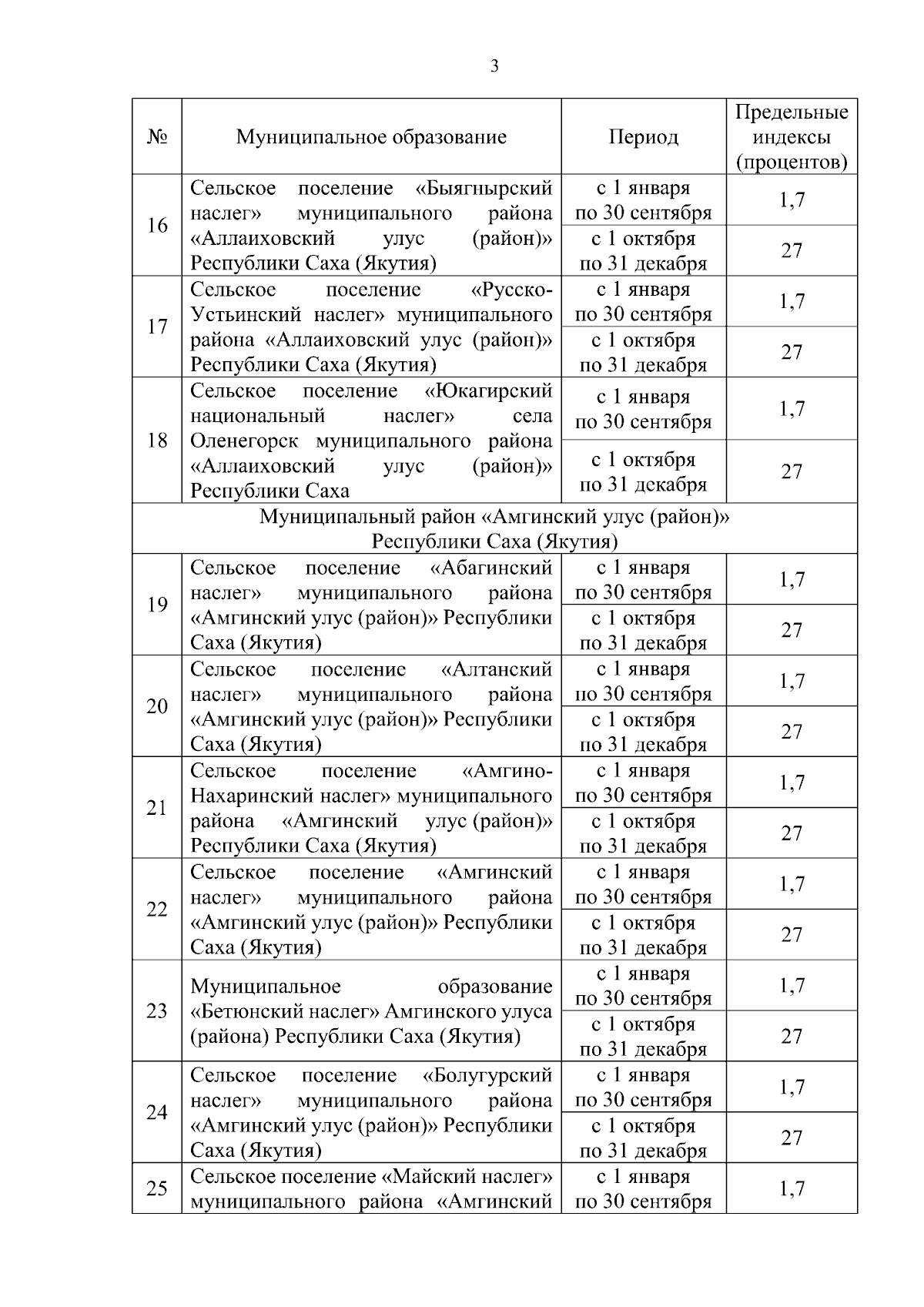 3

| № | Муниципальное образование | Период | Предельные индексы (процентов) |
|---|---|---|---|
| 16 | Сельское поселение «Быягнырский наслег» муниципального района «Аллаиховский улус (район)» Республики Саха (Якутия) | с 1 января по 30 сентября | 1,7 |
| | | с 1 октября по 31 декабря | 27 |
| 17 | Сельское поселение «Русско-Устьинский наслег» муниципального района «Аллаиховский улус (район)» Республики Саха (Якутия) | с 1 января по 30 сентября | 1,7 |
| | | с 1 октября по 31 декабря | 27 |
| 18 | Сельское поселение «Юкагирский национальный наслег» села Оленегорск муниципального района «Аллаиховский улус (район)» Республики Саха | с 1 января по 30 сентября | 1,7 |
| | | с 1 октября по 31 декабря | 27 |
| Муниципальный район «Амгинский улус (район)» Республики Саха (Якутия) | | | |
| 19 | Сельское поселение «Абагинский наслег» муниципального района «Амгинский улус (район)» Республики Саха (Якутия) | с 1 января по 30 сентября | 1,7 |
| | | с 1 октября по 31 декабря | 27 |
| 20 | Сельское поселение «Алтанский наслег» муниципального района «Амгинский улус (район)» Республики Саха (Якутия) | с 1 января по 30 сентября | 1,7 |
| | | с 1 октября по 31 декабря | 27 |
| 21 | Сельское поселение «Амгино-Нахаринский наслег» муниципального района «Амгинский улус (район)» Республики Саха (Якутия) | с 1 января по 30 сентября | 1,7 |
| | | с 1 октября по 31 декабря | 27 |
| 22 | Сельское поселение «Амгинский наслег» муниципального района «Амгинский улус (район)» Республики Саха (Якутия) | с 1 января по 30 сентября | 1,7 |
| | | с 1 октября по 31 декабря | 27 |
| 23 | Муниципальное образование «Бетюнский наслег» Амгинского улуса (района) Республики Саха (Якутия) | с 1 января по 30 сентября | 1,7 |
| | | с 1 октября по 31 декабря | 27 |
| 24 | Сельское поселение «Болугурский наслег» муниципального района «Амгинский улус (район)» Республики Саха (Якутия) | с 1 января по 30 сентября | 1,7 |
| | | с 1 октября по 31 декабря | 27 |
| 25 | Сельское поселение «Майский наслег» муниципального района «Амгинский | с 1 января по 30 сентября | 1,7 |